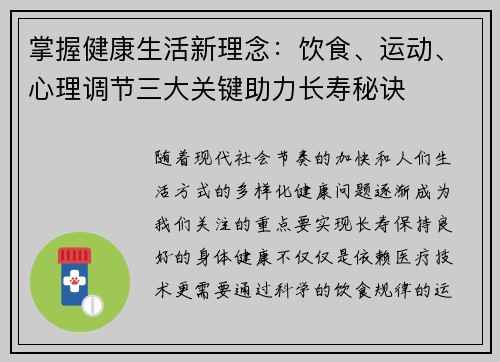 掌握健康生活新理念：饮食、运动、心理调节三大关键助力长寿秘诀

随着现代社会节奏的加快和人们生活方式的多样化健康问题逐渐成为我们关注的重点要实现长寿保持良好的身体健康不仅仅是依赖医疗技术更需要通过科学的饮食规律的运